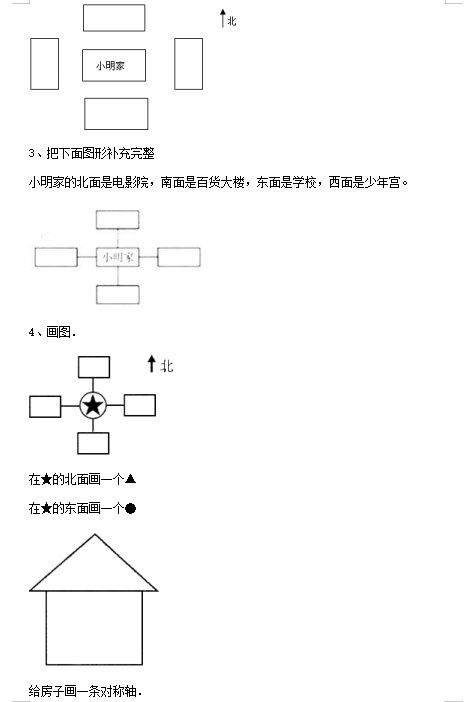 北

小明家

3、把下面图形补充完整

小明家的北面是电影院，南面是百货大楼，东面是学校，西面是少年宫。

小明家

4、画图.

北

★

在★的北面画一个▲

在★的东面画一个●

给房子画一条对称轴.